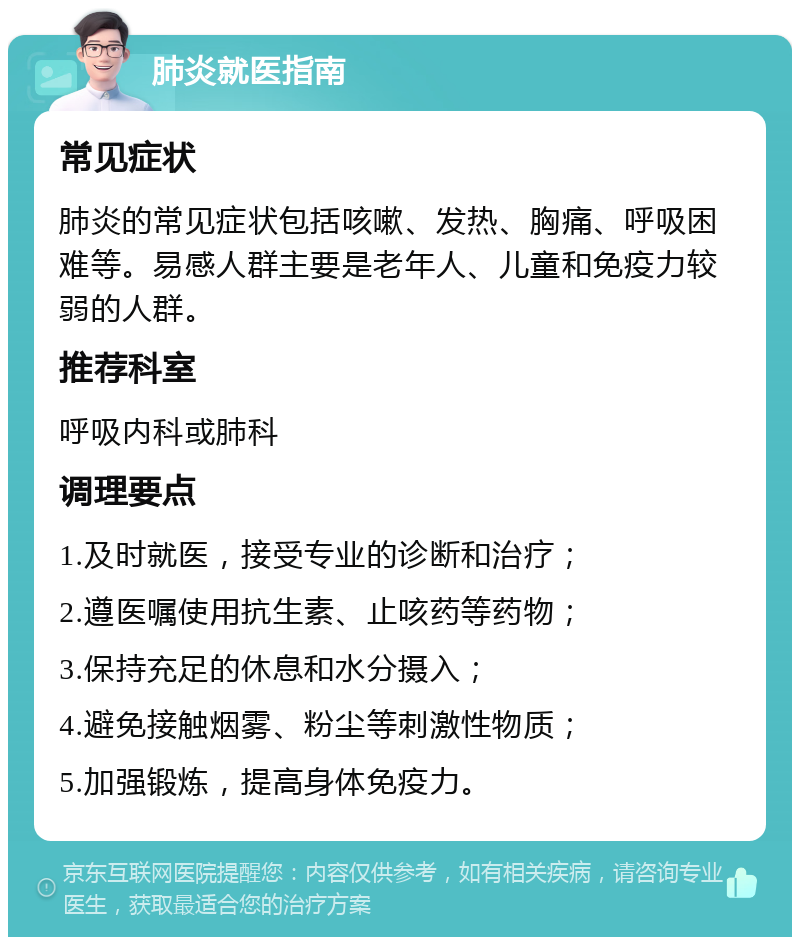 肺炎就医指南

常见症状

肺炎的常见症状包括咳嗽、发热、胸痛、呼吸困难等。易感人群主要是老年人、儿童和免疫力较弱的人群。

推荐科室

呼吸内科或肺科

调理要点

1.及时就医，接受专业的诊断和治疗；

2.遵医嘱使用抗生素、止咳药等药物；

3.保持充足的休息和水分摄入；

4.避免接触烟雾、粉尘等刺激性物质；

5.加强锻炼，提高身体免疫力。

京东互联网医院提醒您：内容仅供参考，如有相关疾病，请咨询专业医生，获取最适合您的治疗方案